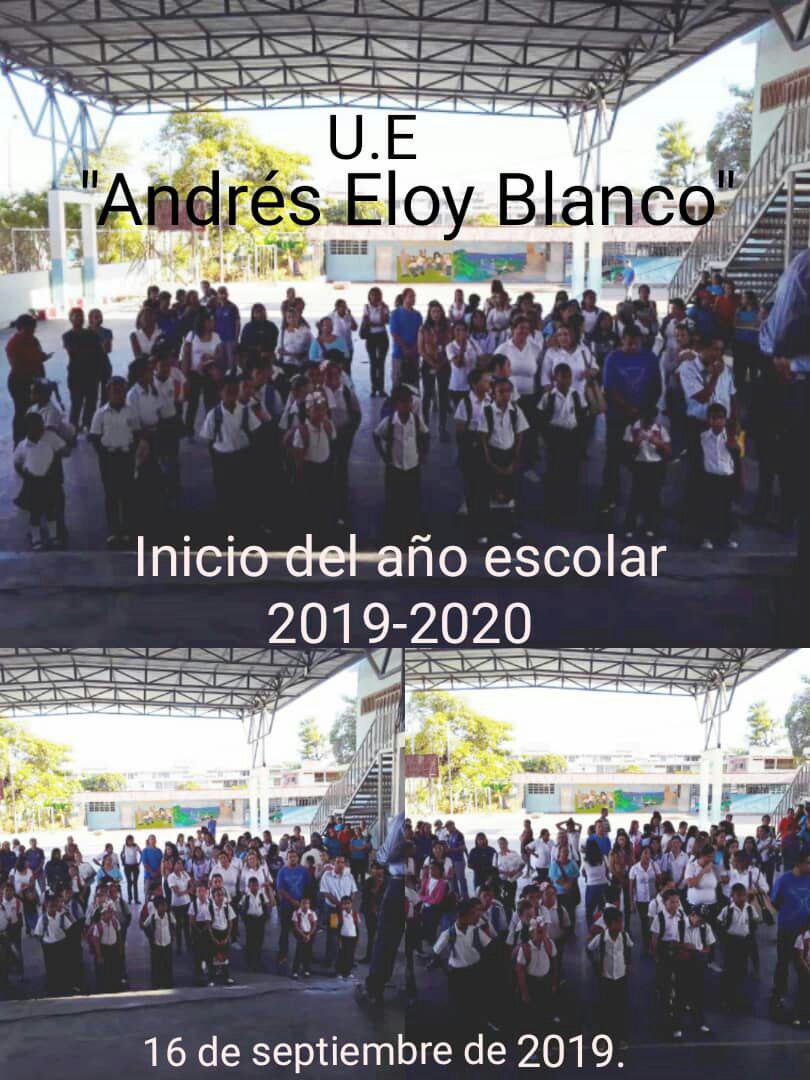 U.E
"Andrés Eloy Blanco"

Inicio del año escolar
2019-2020

16 de septiembre de 2019.